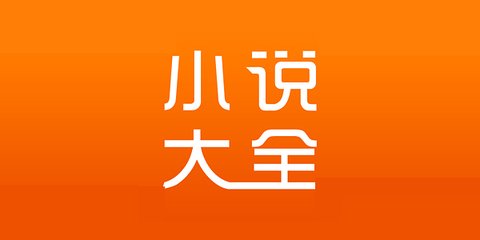 小说
大全